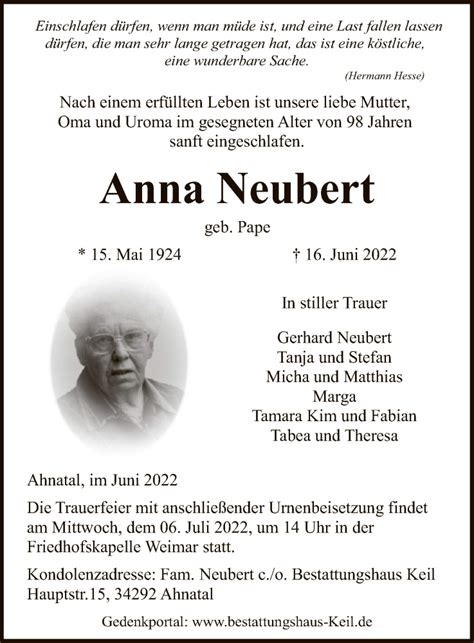 Einschlafen dürfen, wenn man müde ist, und eine Last fallen lassen dürfen, die man sehr lange getragen hat, das ist eine köstliche, eine wunderbare Sache.

(Hermann Hesse)

Nach einem erfüllten Leben ist unsere liebe Mutter, Oma und Uroma im gesegneten Alter von 98 Jahren sanft eingeschlafen.

Anna Neubert

geb. Pape

* 15. Mai 1924

† 16. Juni 2022

In stiller Trauer

Gerhard Neubert
Tanja und Stefan
Micha und Matthias
Marga
Tamara Kim und Fabian
Tabea und Theresa

Ahnatal, im Juni 2022

Die Trauerfeier mit anschließender Urnenbeisetzung findet am Mittwoch, dem 06. Juli 2022, um 14 Uhr in der Friedhofskapelle Weimar statt.

Kondolenzadresse: Fam. Neubert c./o. Bestattungshaus Keil Hauptstr.15, 34292 Ahnatal

Gedenkportal: www.bestattungshaus-Keil.de